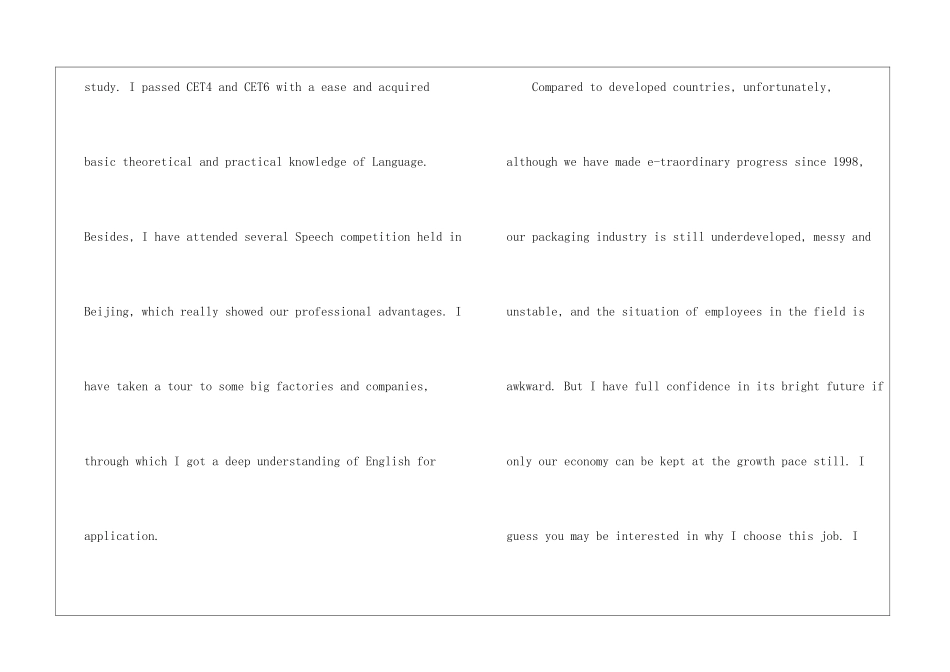 study. I passed CET4 and CET6 with a ease and acquired basic theoretical and practical knowledge of Language. Besides, I have attended several Speech competition held in Beijing, which really showed our professional advantages. I have taken a tour to some big factories and companies, through which I got a deep understanding of English for application.

Compared to developed countries, unfortunately, although we have made e-traordinary progress since 1998, our packaging industry is still underdeveloped, messy and unstable, and the situation of employees in the field is awkward. But I have full confidence in its bright future if only our economy can be kept at the growth pace still. I guess you may be interested in why I choose this job. I